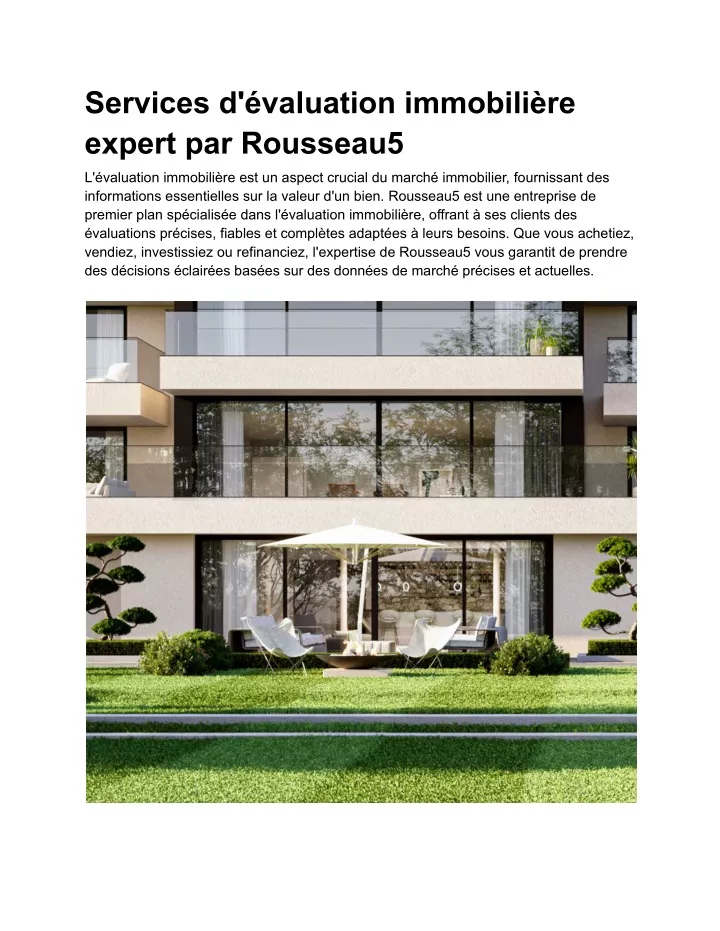 Services d'évaluation immobilière expert par Rousseau5

L'évaluation immobilière est un aspect crucial du marché immobilier, fournissant des informations essentielles sur la valeur d'un bien. Rousseau5 est une entreprise de premier plan spécialisée dans l'évaluation immobilière, offrant à ses clients des évaluations précises, fiables et complètes adaptées à leurs besoins. Que vous achetiez, vendiez, investissiez ou refinanciez, l'expertise de Rousseau5 vous garantit de prendre des décisions éclairées basées sur des données de marché précises et actuelles.